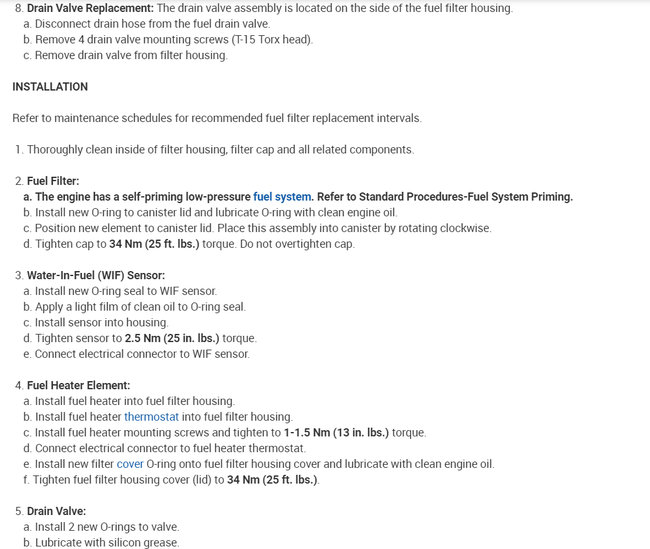 8. Drain Valve Replacement: The drain valve assembly is located on the side of the fuel filter housing.
a. Disconnect drain hose from the fuel drain valve.
b. Remove 4 drain valve mounting screws (T-15 Torx head).
c. Remove drain valve from filter housing.

INSTALLATION

Refer to maintenance schedules for recommended fuel filter replacement intervals.

1. Thoroughly clean inside of filter housing, filter cap and all related components.

2. Fuel Filter:
a. The engine has a self-priming low-pressure fuel system. Refer to Standard Procedures-Fuel System Priming.
b. Install new O-ring to canister lid and lubricate O-ring with clean engine oil.
c. Position new element to canister lid. Place this assembly into canister by rotating clockwise.
d. Tighten cap to 34 Nm (25 ft. lbs.) torque. Do not overtighten cap.

3. Water-In-Fuel (WIF) Sensor:
a. Install new O-ring seal to WIF sensor.
b. Apply a light film of clean oil to O-ring seal.
c. Install sensor into housing.
d. Tighten sensor to 2.5 Nm (25 in. lbs.) torque.
e. Connect electrical connector to WIF sensor.

4. Fuel Heater Element:
a. Install fuel heater into fuel filter housing.
b. Install fuel heater thermostat into fuel filter housing.
c. Install fuel heater mounting screws and tighten to 1-1.5 Nm (13 in. lbs.) torque.
d. Connect electrical connector to fuel heater thermostat.
e. Install new filter cover O-ring onto fuel filter housing cover and lubricate with clean engine oil.
f. Tighten fuel filter housing cover (lid) to 34 Nm (25 ft. lbs.).

5. Drain Valve:
a. Install 2 new O-rings to valve.
b. Lubricate with silicon grease.